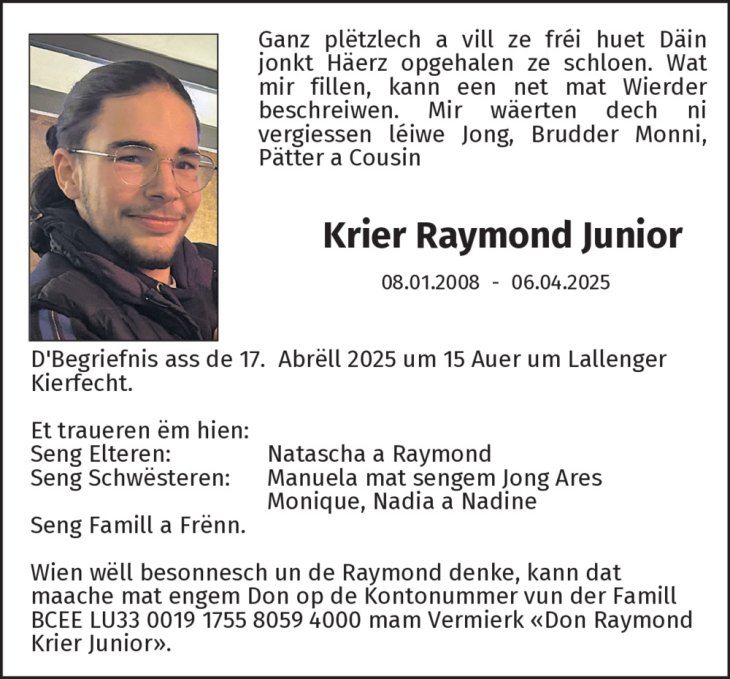 Ganz plëtzlech a vill ze fréi huet Däin jonkt Häerz opgehalen ze schloen. Wat mir fillen, kann een net mat Wierder beschreiwen. Mir wäerten dech ni vergiessen léiwe Jong, Brudder Monni, Pätter a Cousin

Krier Raymond Junior

08.01.2008 - 06.04.2025

D'Begriefnis ass de 17. Abrëll 2025 um 15 Auer um Lallenger Kierfecht.

Et traueren ëm hien:
Seng Elteren: Natascha a Raymond
Seng Schwësteren: Manuela mat sengem Jong Ares
Monique, Nadia a Nadine
Seng Famill a Frënn.

Wien wëll besonnesch un de Raymond denke, kann dat maache mat engem Don op de Kontonummer vun der Famill BCEE LU33 0019 1755 8059 4000 mam Vermierk «Don Raymond Krier Junior».